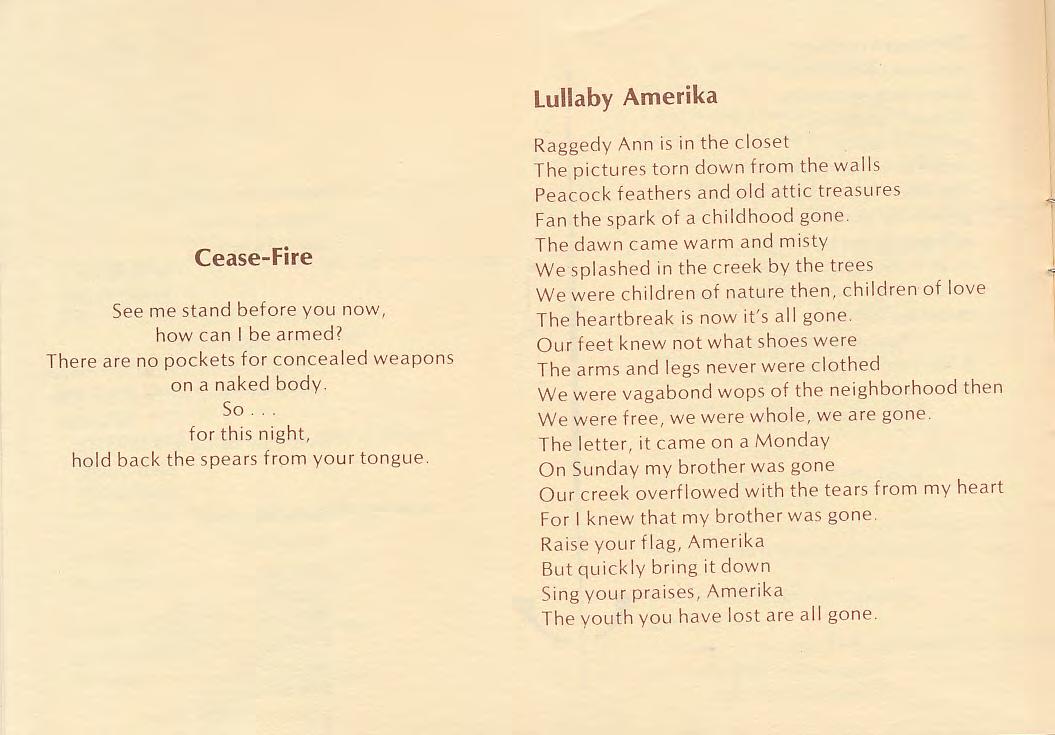 Cease-Fire

See me stand before you now,
how can I be armed?
There are no pockets for concealed weapons
on a naked body.
So . . .
for this night,
hold back the spears from your tongue.

Lullaby Amerika

Raggedy Ann is in the closet
The pictures torn down from the walls
Peacock feathers and old attic treasures
Fan the spark of a childhood gone.
The dawn came warm and misty
We splashed in the creek by the trees
We were children of nature then, children of love
The heartbreak is now it's all gone.
Our feet knew not what shoes were
The arms and legs never were clothed
We were vagabond wops of the neighborhood then
We were free, we were whole, we are gone.
The letter, it came on a Monday
On Sunday my brother was gone
Our creek overflowed with the tears from my heart
For I knew that my brother was gone.
Raise your flag, Amerika
But quickly bring it down
Sing your praises, Amerika
The youth you have lost are all gone.